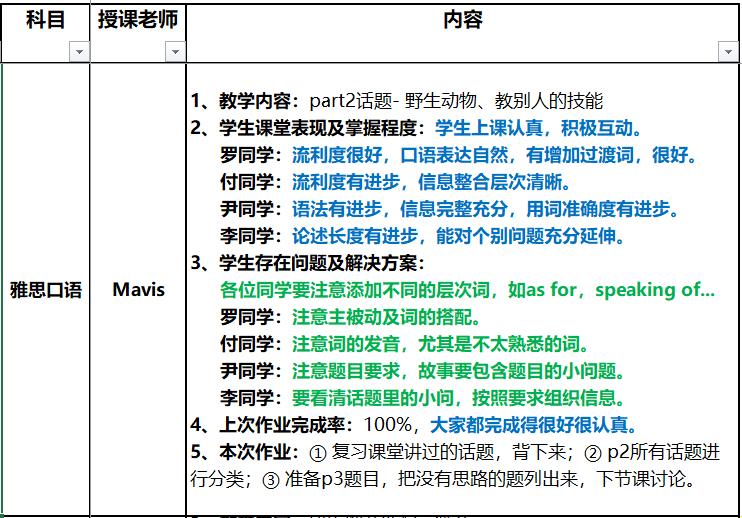 | 科目 | 授课老师 | 内容 |
|---|---|---|
| 雅思口语 | Mavis | 1、教学内容：part2话题- 野生动物、教别人的技能<br>2、学生课堂表现及掌握程度：学生上课认真，积极互动。<br>罗同学：流利度很好，口语表达自然，有增加过渡词，很好。<br>付同学：流利度有进步，信息整合层次清晰。<br>尹同学：语法有进步，信息完整充分，用词准确度有进步。<br>李同学：论述长度有进步，能对个别问题充分延伸。<br>3、学生存在问题及解决方案：<br>各位同学要注意添加不同的层次词，如as for，speaking of...<br>罗同学：注意主被动及词的搭配。<br>付同学：注意词的发音，尤其是不太熟悉的词。<br>尹同学：注意题目要求，故事要包含题目的小问题。<br>李同学：要看清话题里的小问，按照要求组织信息。<br>4、上次作业完成率：100%，大家都完成得很好很认真。<br>5、本次作业：① 复习课堂讲过的话题，背下来；② p2所有话题进行分类；③ 准备p3题目，把没有思路的题列出来，下节课讨论。 |